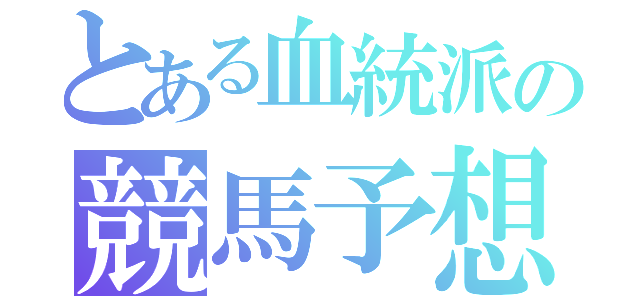 とある血統派の
競馬予想